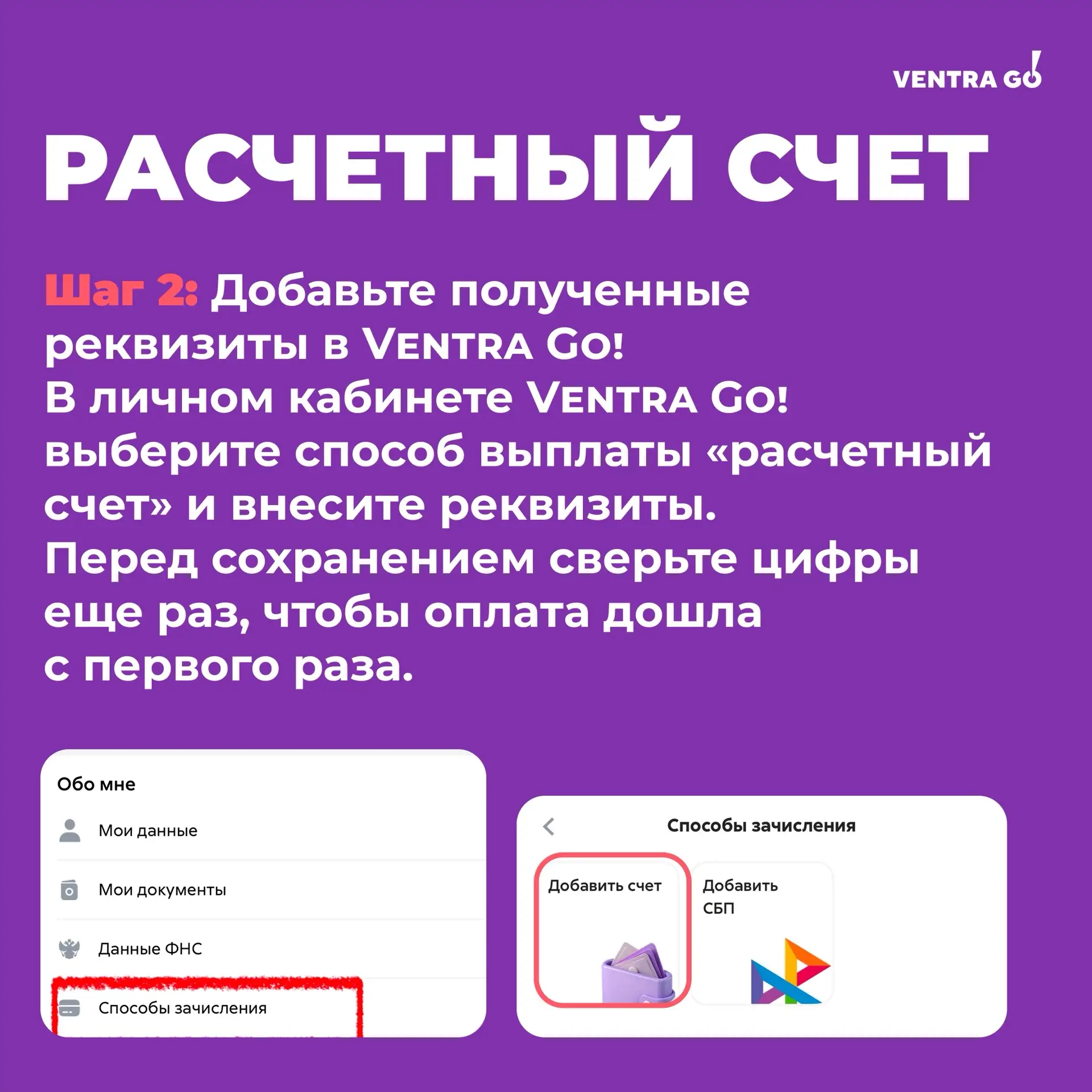 VENTRA GO!

РАСЧЕТНЫЙ СЧЕТ

Шаг 2: Добавьте полученные реквизиты в VENTRA GO! В личном кабинете VENTRA GO! выберите способ выплаты «расчетный счет» и внесите реквизиты. Перед сохранением сверьте цифры еще раз, чтобы оплата дошла с первого раза.

Обо мне

Мои данные

Мои документы

Данные ФНС

Способы зачисления

Способы зачисления

Добавить счет

Добавить СБП